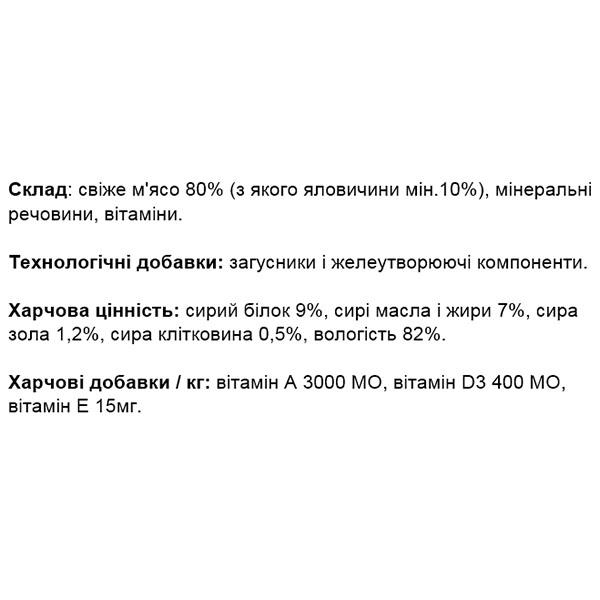 Склад: свіже м'ясо 80% (з якого яловичини мін.10%), мінеральні речовини, вітаміни.

Технологічні добавки: загусники і желеутворюючі компоненти.

Харчова цінність: сирий білок 9%, сирі масла і жири 7%, сира зола 1,2%, сира клітковина 0,5%, вологість 82%.

Харчові добавки / кг: вітамін А 3000 МО, вітамін D3 400 МО, вітамін Е 15мг.